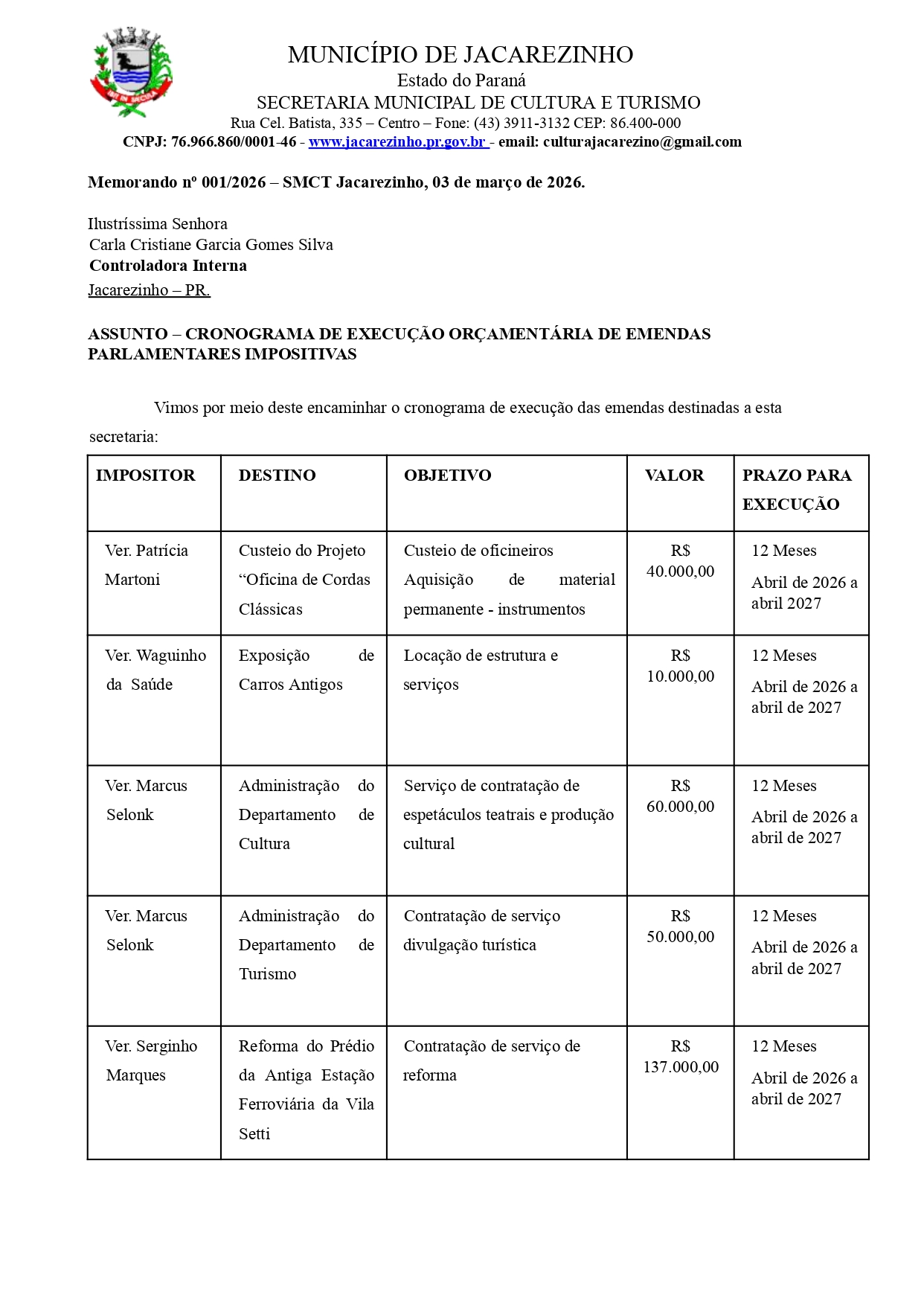 MUNICÍPIO DE JACAREZINHO
Estado do Paraná
SECRETARIA MUNICIPAL DE CULTURA E TURISMO
Rua Cel. Batista, 335 – Centro – Fone: (43) 3911-3132 CEP: 86.400-000
CNPJ: 76.966.860/0001-46 - www.jacarezinho.pr.gov.br - email: culturajacarezino@gmail.com

Memorando nº 001/2026 – SMCT Jacarezinho, 03 de março de 2026.

Ilustríssima Senhora
Carla Cristiane Garcia Gomes Silva
Controladora Interna
Jacarezinho – PR.

ASSUNTO – CRONOGRAMA DE EXECUÇÃO ORÇAMENTÁRIA DE EMENDAS PARLAMENTARES IMPOSITIVAS

Vimos por meio deste encaminhar o cronograma de execução das emendas destinadas a esta secretaria:

| IMPOSITOR | DESTINO | OBJETIVO | VALOR | PRAZO PARA EXECUÇÃO |
|---|---|---|---|---|
| Ver. Patrícia Martoni | Custeio do Projeto “Oficina de Cordas Clássicas | Custeio de oficineiros Aquisição de material permanente - instrumentos | R$ 40.000,00 | 12 Meses Abril de 2026 a abril 2027 |
| Ver. Waguinho da Saúde | Exposição de Carros Antigos | Locação de estrutura e serviços | R$ 10.000,00 | 12 Meses Abril de 2026 a abril de 2027 |
| Ver. Marcus Selonk | Administração do Departamento de Cultura | Serviço de contratação de espetáculos teatrais e produção cultural | R$ 60.000,00 | 12 Meses Abril de 2026 a abril de 2027 |
| Ver. Marcus Selonk | Administração do Departamento de Turismo | Contratação de serviço divulgação turística | R$ 50.000,00 | 12 Meses Abril de 2026 a abril de 2027 |
| Ver. Serginho Marques | Reforma do Prédio da Antiga Estação Ferroviária da Vila Setti | Contratação de serviço de reforma | R$ 137.000,00 | 12 Meses Abril de 2026 a abril de 2027 |